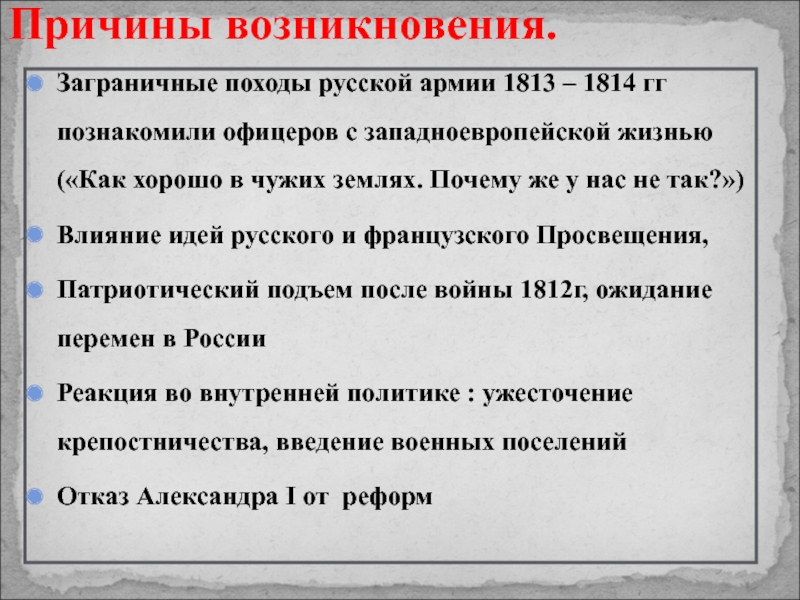 Причины возникновения.

Заграничные походы русской армии 1813 – 1814 гг познакомили офицеров с западноевропейской жизнью («Как хорошо в чужих землях. Почему же у нас не так?»)

Влияние идей русского и французского Просвещения,

Патриотический подъем после войны 1812г, ожидание перемен в России

Реакция во внутренней политике : ужесточение крепостничества, введение военных поселений

Отказ Александра I от реформ